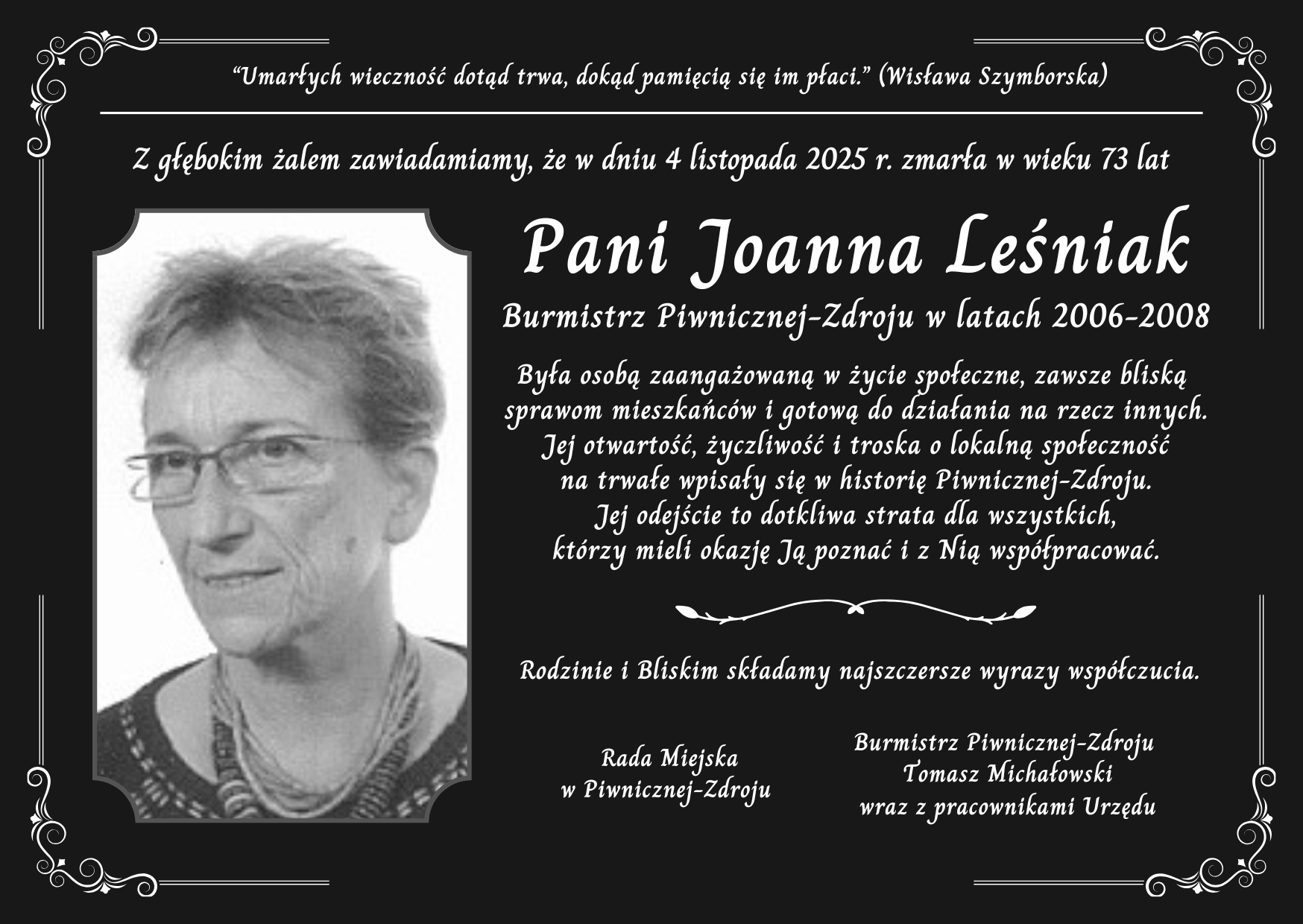 “Umarłych wieczność dotąd trwa, dokąd pamięcią się im płaci.” (Wisława Szymborska)

Z głębokim żalem zawiadamiamy, że w dniu 4 listopada 2025 r. zmarła w wieku 73 lat

Pani Joanna Leśniak

Burmistrz Piwnicznej-Zdroju w latach 2006-2008

Była osobą zaangażowaną w życie społeczne, zawsze bliską sprawom mieszkańców i gotową do działania na rzecz innych. Jej otwartość, życzliwość i troska o lokalną społeczność na trwałe wpisały się w historię Piwnicznej-Zdroju. Jej odejście to dotkliwa strata dla wszystkich, którzy mieli okazję Ją poznać i z Nią współpracować.

Rodzinie i Bliskim składamy najszczersze wyrazy współczucia.

Rada Miejska
w Piwnicznej-Zdroju

Burmistrz Piwnicznej-Zdroju
Tomasz Michałowski
wraz z pracownikami Urzędu